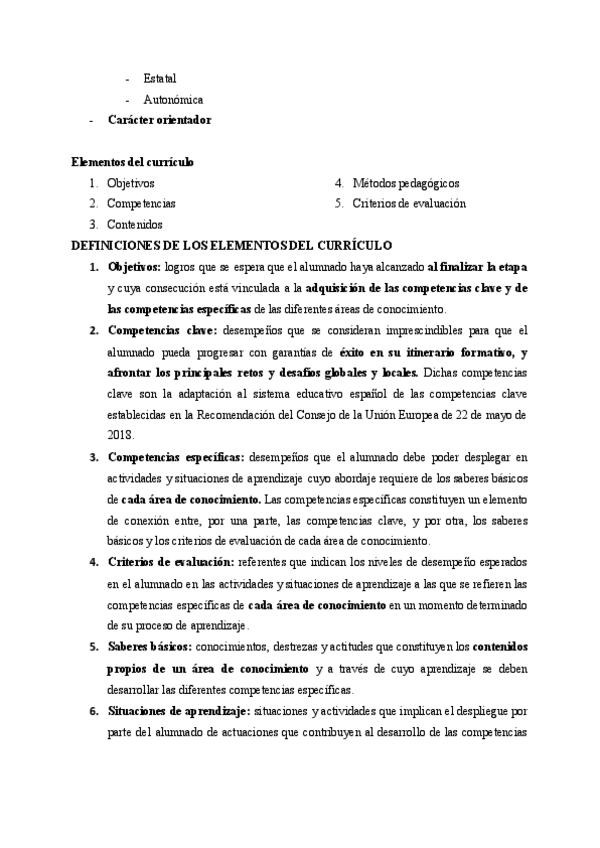 - Estatal
- Autonómica
- Carácter orientador

Elementos del currículo
1. Objetivos
2. Competencias
3. Contenidos
4. Métodos pedagógicos
5. Criterios de evaluación

DEFINICIONES DE LOS ELEMENTOS DEL CURRÍCULO
1. Objetivos: logros que se espera que el alumnado haya alcanzado al finalizar la etapa y cuya consecución está vinculada a la adquisición de las competencias clave y de las competencias específicas de las diferentes áreas de conocimiento.
2. Competencias clave: desempeños que se consideran imprescindibles para que el alumnado pueda progresar con garantías de éxito en su itinerario formativo, y afrontar los principales retos y desafíos globales y locales. Dichas competencias clave son la adaptación al sistema educativo español de las competencias clave establecidas en la Recomendación del Consejo de la Unión Europea de 22 de mayo de 2018.
3. Competencias específicas: desempeños que el alumnado debe poder desplegar en actividades y situaciones de aprendizaje cuyo abordaje requiere de los saberes básicos de cada área de conocimiento. Las competencias específicas constituyen un elemento de conexión entre, por una parte, las competencias clave, y por otra, los saberes básicos y los criterios de evaluación de cada área de conocimiento.
4. Criterios de evaluación: referentes que indican los niveles de desempeño esperados en el alumnado en las actividades y situaciones de aprendizaje a las que se refieren las competencias específicas de cada área de conocimiento en un momento determinado de su proceso de aprendizaje.
5. Saberes básicos: conocimientos, destrezas y actitudes que constituyen los contenidos propios de un área de conocimiento y a través de cuyo aprendizaje se deben desarrollar las diferentes competencias específicas.
6. Situaciones de aprendizaje: situaciones y actividades que implican el despliegue por parte del alumnado de actuaciones que contribuyen al desarrollo de las competencias